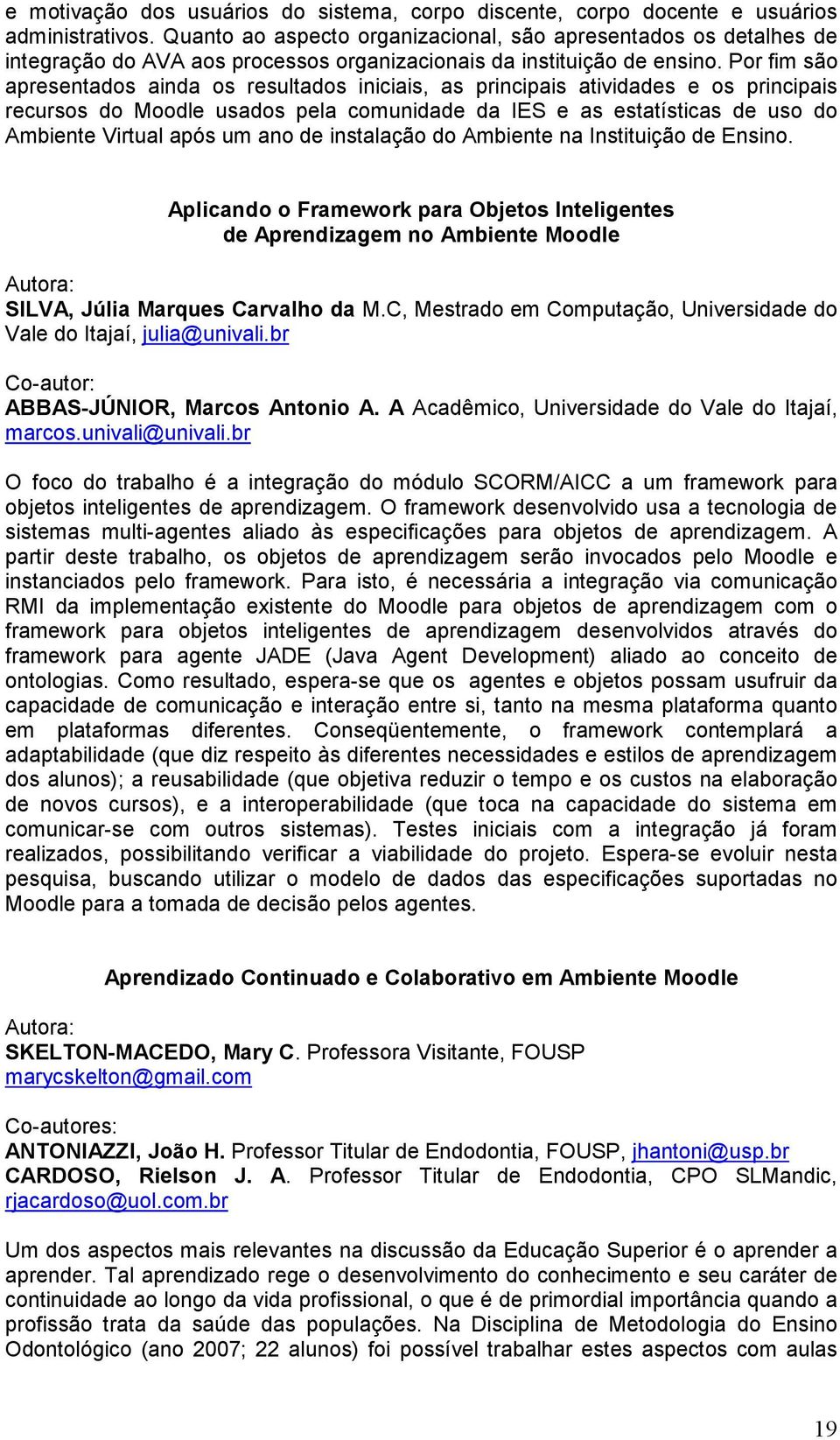 e motivação dos usuários do sistema, corpo discente, corpo docente e usuários administrativos. Quanto ao aspecto organizacional, são apresentados os detalhes de integração do AVA aos processos organizacionais da instituição de ensino. Por fim são apresentados ainda os resultados iniciais, as principais atividades e os principais recursos do Moodle usados pela comunidade da IES e as estatísticas de uso do Ambiente Virtual após um ano de instalação do Ambiente na Instituição de Ensino.

Aplicando o Framework para Objetos Inteligentes de Aprendizagem no Ambiente Moodle

Autora:
SILVA, Júlia Marques Carvalho da M.C, Mestrado em Computação, Universidade do Vale do Itajaí, julia@univali.br

Co-autor:
ABBAS-JÚNIOR, Marcos Antonio A. A Acadêmico, Universidade do Vale do Itajaí, marcos.univali@univali.br

O foco do trabalho é a integração do módulo SCORM/AICC a um framework para objetos inteligentes de aprendizagem. O framework desenvolvido usa a tecnologia de sistemas multi-agentes aliado às especificações para objetos de aprendizagem. A partir deste trabalho, os objetos de aprendizagem serão invocados pelo Moodle e instanciados pelo framework. Para isto, é necessária a integração via comunicação RMI da implementação existente do Moodle para objetos de aprendizagem com o framework para objetos inteligentes de aprendizagem desenvolvidos através do framework para agente JADE (Java Agent Development) aliado ao conceito de ontologias. Como resultado, espera-se que os agentes e objetos possam usufruir da capacidade de comunicação e interação entre si, tanto na mesma plataforma quanto em plataformas diferentes. Conseqüentemente, o framework contemplará a adaptabilidade (que diz respeito às diferentes necessidades e estilos de aprendizagem dos alunos); a reusabilidade (que objetiva reduzir o tempo e os custos na elaboração de novos cursos), e a interoperabilidade (que toca na capacidade do sistema em comunicar-se com outros sistemas). Testes iniciais com a integração já foram realizados, possibilitando verificar a viabilidade do projeto. Espera-se evoluir nesta pesquisa, buscando utilizar o modelo de dados das especificações suportadas no Moodle para a tomada de decisão pelos agentes.

Aprendizado Continuado e Colaborativo em Ambiente Moodle

Autora:
SKELTON-MACEDO, Mary C. Professora Visitante, FOUSP
marycskelton@gmail.com

Co-autores:
ANTONIAZZI, João H. Professor Titular de Endodontia, FOUSP, jhantoni@usp.br
CARDOSO, Rielson J. A. Professor Titular de Endodontia, CPO SLMandic, rjacardoso@uol.com.br

Um dos aspectos mais relevantes na discussão da Educação Superior é o aprender a aprender. Tal aprendizado rege o desenvolvimento do conhecimento e seu caráter de continuidade ao longo da vida profissional, o que é de primordial importância quando a profissão trata da saúde das populações. Na Disciplina de Metodologia do Ensino Odontológico (ano 2007; 22 alunos) foi possível trabalhar estes aspectos com aulas

19